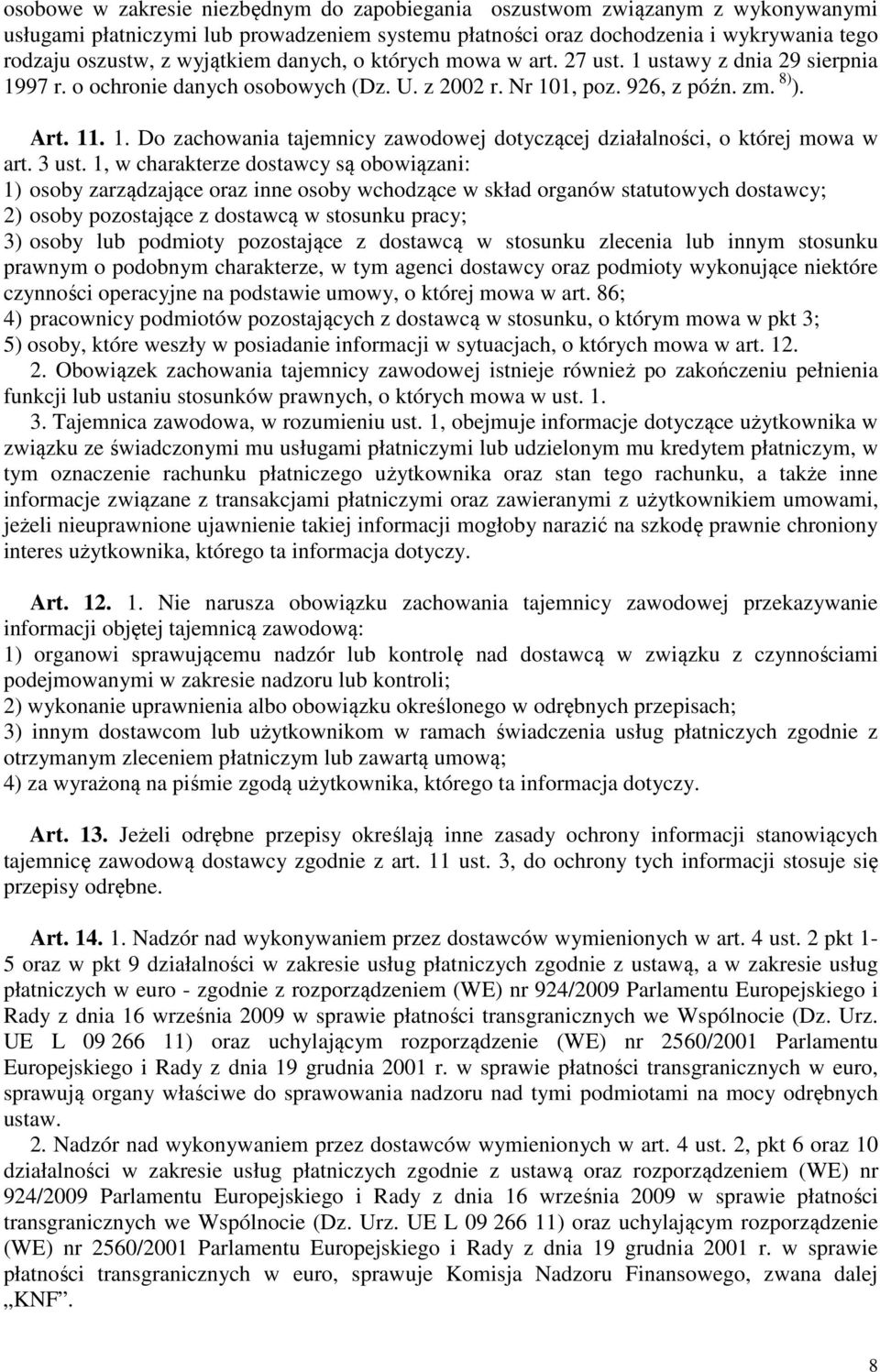 osobowe w zakresie niezbędnym do zapobiegania oszustwom związanym z wykonywanymi usługami płatniczymi lub prowadzeniem systemu płatności oraz dochodzenia i wykrywania tego rodzaju oszustw, z wyjątkiem danych, o których mowa w art. 27 ust. 1 ustawy z dnia 29 sierpnia 1997 r. o ochronie danych osobowych (Dz. U. z 2002 r. Nr 101, poz. 926, z późn. zm. $^{8)}$).

Art. 11. 1. Do zachowania tajemnicy zawodowej dotyczącej działalności, o której mowa w art. 3 ust. 1, w charakterze dostawcy są obowiązani:
1) osoby zarządzające oraz inne osoby wchodzące w skład organów statutowych dostawcy;
2) osoby pozostające z dostawcą w stosunku pracy;
3) osoby lub podmioty pozostające z dostawcą w stosunku zlecenia lub innym stosunku prawnym o podobnym charakterze, w tym agenci dostawcy oraz podmioty wykonujące niektóre czynności operacyjne na podstawie umowy, o której mowa w art. 86;
4) pracownicy podmiotów pozostających z dostawcą w stosunku, o którym mowa w pkt 3;
5) osoby, które weszły w posiadanie informacji w sytuacjach, o których mowa w art. 12.
2. Obowiązek zachowania tajemnicy zawodowej istnieje również po zakończeniu pełnienia funkcji lub ustaniu stosunków prawnych, o których mowa w ust. 1.
3. Tajemnica zawodowa, w rozumieniu ust. 1, obejmuje informacje dotyczące użytkownika w związku ze świadczonymi mu usługami płatniczymi lub udzielonym mu kredytem płatniczym, w tym oznaczenie rachunku płatniczego użytkownika oraz stan tego rachunku, a także inne informacje związane z transakcjami płatniczymi oraz zawieranymi z użytkownikiem umowami, jeżeli nieuprawnione ujawnienie takiej informacji mogłoby narazić na szkodę prawnie chroniony interes użytkownika, którego ta informacja dotyczy.

Art. 12. 1. Nie narusza obowiązku zachowania tajemnicy zawodowej przekazywanie informacji objętej tajemnicą zawodową:
1) organowi sprawującemu nadzór lub kontrolę nad dostawcą w związku z czynnościami podejmowanymi w zakresie nadzoru lub kontroli;
2) wykonanie uprawnienia albo obowiązku określonego w odrębnych przepisach;
3) innym dostawcom lub użytkownikom w ramach świadczenia usług płatniczych zgodnie z otrzymanym zleceniem płatniczym lub zawartą umową;
4) za wyrażoną na piśmie zgodą użytkownika, którego ta informacja dotyczy.

Art. 13. Jeżeli odrębne przepisy określają inne zasady ochrony informacji stanowiących tajemnicę zawodową dostawcy zgodnie z art. 11 ust. 3, do ochrony tych informacji stosuje się przepisy odrębne.

Art. 14. 1. Nadzór nad wykonywaniem przez dostawców wymienionych w art. 4 ust. 2 pkt 1-5 oraz w pkt 9 działalności w zakresie usług płatniczych zgodnie z ustawą, a w zakresie usług płatniczych w euro - zgodnie z rozporządzeniem (WE) nr 924/2009 Parlamentu Europejskiego i Rady z dnia 16 września 2009 w sprawie płatności transgranicznych we Wspólnocie (Dz. Urz. UE L 09 266 11) oraz uchylającym rozporządzenie (WE) nr 2560/2001 Parlamentu Europejskiego i Rady z dnia 19 grudnia 2001 r. w sprawie płatności transgranicznych w euro, sprawują organy właściwe do sprawowania nadzoru nad tymi podmiotami na mocy odrębnych ustaw.
2. Nadzór nad wykonywaniem przez dostawców wymienionych w art. 4 ust. 2, pkt 6 oraz 10 działalności w zakresie usług płatniczych zgodnie z ustawą oraz rozporządzeniem (WE) nr 924/2009 Parlamentu Europejskiego i Rady z dnia 16 września 2009 w sprawie płatności transgranicznych we Wspólnocie (Dz. Urz. UE L 09 266 11) oraz uchylającym rozporządzenie (WE) nr 2560/2001 Parlamentu Europejskiego i Rady z dnia 19 grudnia 2001 r. w sprawie płatności transgranicznych w euro, sprawuje Komisja Nadzoru Finansowego, zwana dalej „KNF”.

8